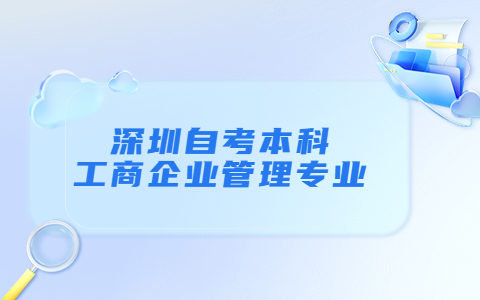 深圳自考本科
工商企业管理专业